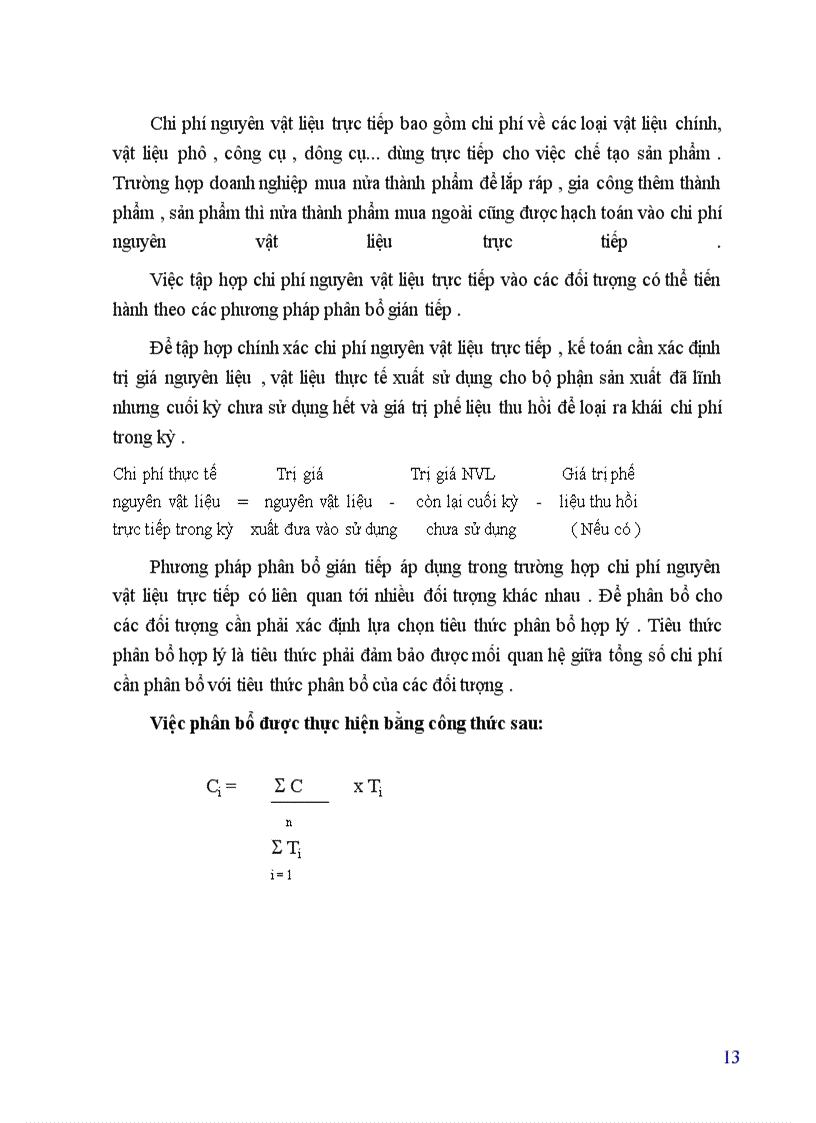 Chi phí nguyên vật liệu trực tiếp bao gồm chi phí về các loại vật liệu chính, vật liệu phô , công cụ , dông cụ... dùng trực tiếp cho việc chế tạo sản phẩm . Trường hợp doanh nghiệp mua nửa thành phẩm để lắp ráp , gia công thêm thành phẩm , sản phẩm thì nửa thành phẩm mua ngoài cũng được hạch toán vào chi phí nguyên vật liệu trực tiếp .

Việc tập hợp chi phí nguyên vật liệu trực tiếp vào các đối tượng có thể tiến hành theo các phương pháp phân bổ gián tiếp .

Để tập hợp chính xác chi phí nguyên vật liệu trực tiếp , kế toán cần xác định trị giá nguyên liệu , vật liệu thực tế xuất sử dụng cho bộ phận sản xuất đã lĩnh nhưng cuối kỳ chưa sử dụng hết và giá trị phế liệu thu hồi để loại ra khái chi phí trong kỳ .

Chi phí thực tế nguyên vật liệu trực tiếp trong kỳ = Trị giá nguyên vật liệu xuất đưa vào sử dụng - Trị giá NVL còn lại cuối kỳ chưa sử dụng - Giá trị phế liệu thu hồi ( Nếu có )

Phương pháp phân bổ gián tiếp áp dụng trong trường hợp chi phí nguyên vật liệu trực tiếp có liên quan tới nhiều đối tượng khác nhau . Để phân bổ cho các đối tượng cần phải xác định lựa chọn tiêu thức phân bổ hợp lý . Tiêu thức phân bổ hợp lý là tiêu thức phải đảm bảo được mối quan hệ giữa tổng số chi phí cần phân bổ với tiêu thức phân bổ của các đối tượng .

Việc phân bổ được thực hiện bằng công thức sau:

$C_i = \frac{\Sigma C}{\sum_{i=1}^{n} T_i} \times T_i$

13